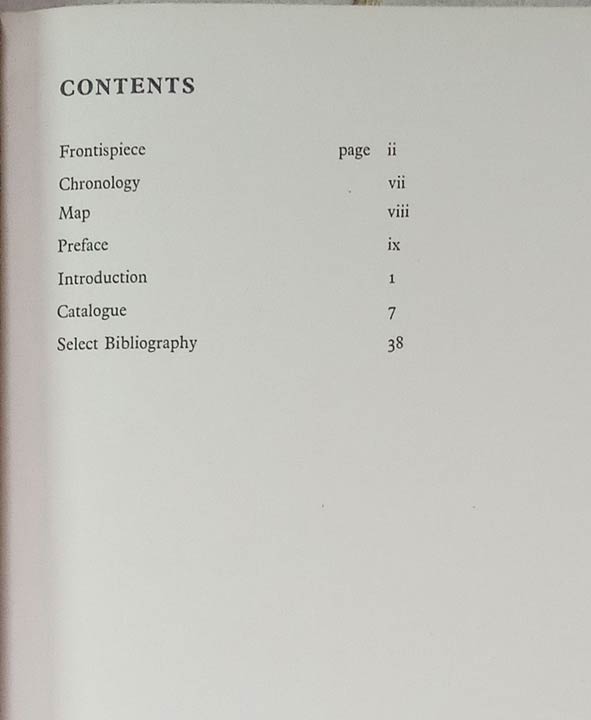 CONTENTS

Frontispiece page ii
Chronology vii
Map viii
Preface ix
Introduction 1
Catalogue 7
Select Bibliography 38